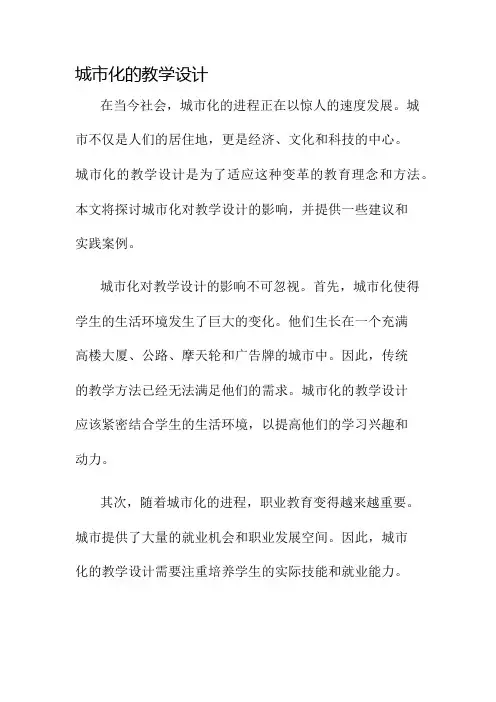 城市化的教学设计

在当今社会，城市化的进程正在以惊人的速度发展。城市不仅是人们的居住地，更是经济、文化和科技的中心。城市化的教学设计是为了适应这种变革的教育理念和方法。本文将探讨城市化对教学设计的影响，并提供一些建议和实践案例。

城市化对教学设计的影响不可忽视。首先，城市化使得学生的生活环境发生了巨大的变化。他们生长在一个充满高楼大厦、公路、摩天轮和广告牌的城市中。因此，传统的教学方法已经无法满足他们的需求。城市化的教学设计应该紧密结合学生的生活环境，以提高他们的学习兴趣和动力。

其次，随着城市化的进程，职业教育变得越来越重要。城市提供了大量的就业机会和职业发展空间。因此，城市化的教学设计需要注重培养学生的实际技能和就业能力。